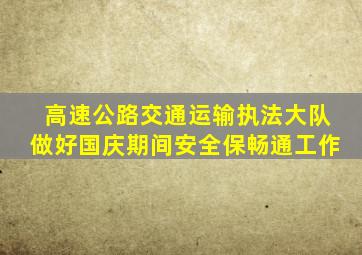 高速公路交通运输执法大队
做好国庆期间安全保畅通工作